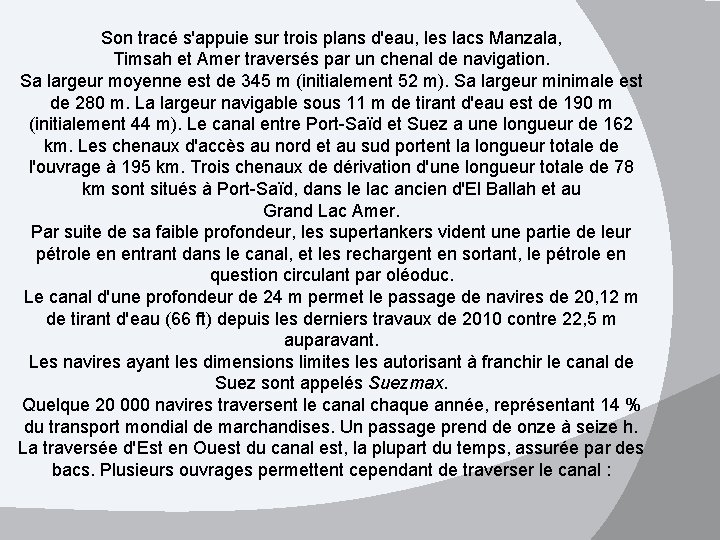 Son tracé s'appuie sur trois plans d'eau, les lacs Manzala, Timsah et Amer traversés par un chenal de navigation.
Sa largeur moyenne est de 345 m (initialement 52 m). Sa largeur minimale est de 280 m. La largeur navigable sous 11 m de tirant d'eau est de 190 m (initialement 44 m). Le canal entre Port-Saïd et Suez a une longueur de 162 km. Les chenaux d'accès au nord et au sud portent la longueur totale de l'ouvrage à 195 km. Trois chenaux de dérivation d'une longueur totale de 78 km sont situés à Port-Saïd, dans le lac ancien d'El Ballah et au Grand Lac Amer.
Par suite de sa faible profondeur, les supertankers vident une partie de leur pétrole en entrant dans le canal, et les rechargent en sortant, le pétrole en question circulant par oléoduc.
Le canal d'une profondeur de 24 m permet le passage de navires de 20,12 m de tirant d'eau (66 ft) depuis les derniers travaux de 2010 contre 22,5 m auparavant.
Les navires ayant les dimensions limites les autorisant à franchir le canal de Suez sont appelés Suezmax.
Quelque 20 000 navires traversent le canal chaque année, représentant 14 % du transport mondial de marchandises. Un passage prend de onze à seize h.
La traversée d'Est en Ouest du canal est, la plupart du temps, assurée par des bacs. Plusieurs ouvrages permettent cependant de traverser le canal :